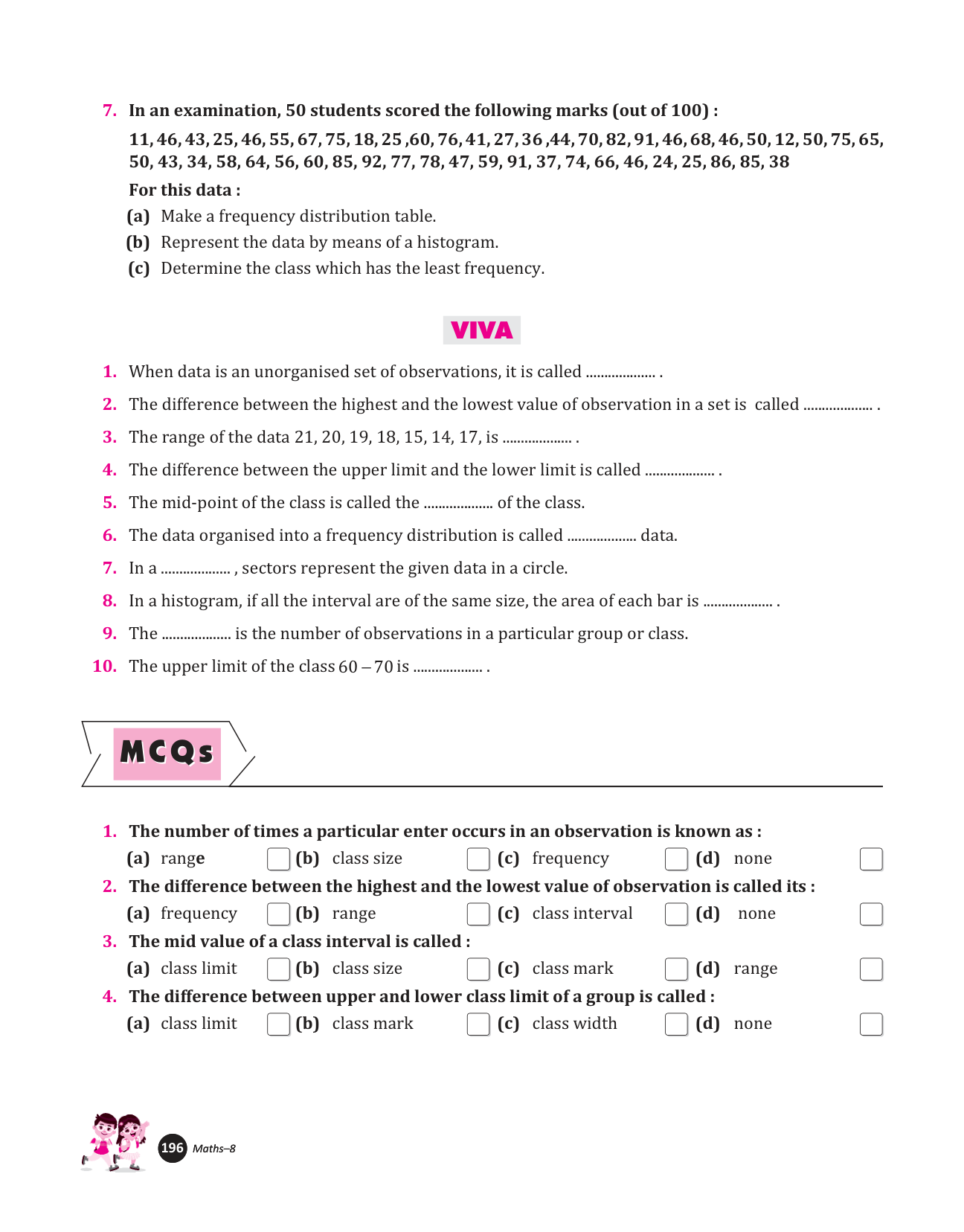 7. In an examination, 50 students scored the following marks (out of 100) :

11, 46, 43, 25, 46, 55, 67, 75, 18, 25 ,60, 76, 41, 27, 36 ,44, 70, 82, 91, 46, 68, 46, 50, 12, 50, 75, 65, 50, 43, 34, 58, 64, 56, 60, 85, 92, 77, 78, 47, 59, 91, 37, 74, 66, 46, 24, 25, 86, 85, 38

For this data :

(a) Make a frequency distribution table.

(b) Represent the data by means of a histogram.

(c) Determine the class which has the least frequency.

VIVA

1. When data is an unorganised set of observations, it is called ................... .

2. The difference between the highest and the lowest value of observation in a set is called ................... .

3. The range of the data 21, 20, 19, 18, 15, 14, 17, is ................... .

4. The difference between the upper limit and the lower limit is called ................... .

5. The mid-point of the class is called the ................... of the class.

6. The data organised into a frequency distribution is called ................... data.

7. In a ................... , sectors represent the given data in a circle.

8. In a histogram, if all the interval are of the same size, the area of each bar is ................... .

9. The ................... is the number of observations in a particular group or class.

10. The upper limit of the class 60 – 70 is ................... .

MCQs

1. The number of times a particular enter occurs in an observation is known as :
(a) range (b) class size (c) frequency (d) none

2. The difference between the highest and the lowest value of observation is called its :
(a) frequency (b) range (c) class interval (d) none

3. The mid value of a class interval is called :
(a) class limit (b) class size (c) class mark (d) range

4. The difference between upper and lower class limit of a group is called :
(a) class limit (b) class mark (c) class width (d) none

196 Maths–8